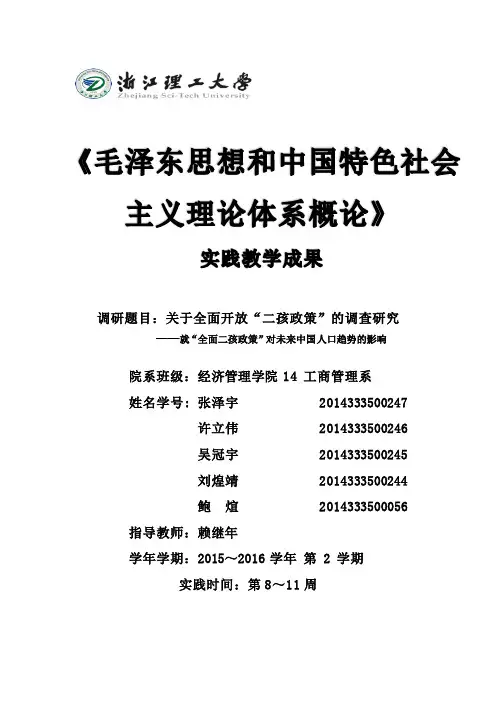 浙江理工大学
Zhejiang Sci-Tech University

《毛泽东思想和中国特色社会主义理论体系概论》

实践教学成果

调研题目：关于全面开放“二孩政策”的调查研究
——就“全面二孩政策”对未来中国人口趋势的影响

院系班级：经济管理学院 14 工商管理系
姓名学号：张泽宇 2014333500247
许立伟 2014333500246
吴冠宇 2014333500245
刘煌靖 2014333500244
鲍 煊 2014333500056
指导教师：赖继年
学年学期：2015～2016 学年 第 2 学期
实践时间：第 8～11 周